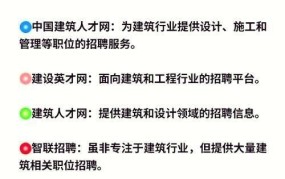 中国建筑人才网：为建筑行业提供设计、施工和管理等职位的招聘服务。

建设英才网：面向建筑和工程行业的招聘平台。

建筑人才网：提供建筑和设计领域的招聘信息。

智联招聘：虽非专注于建筑行业，但提供大量建筑相关职位招聘。